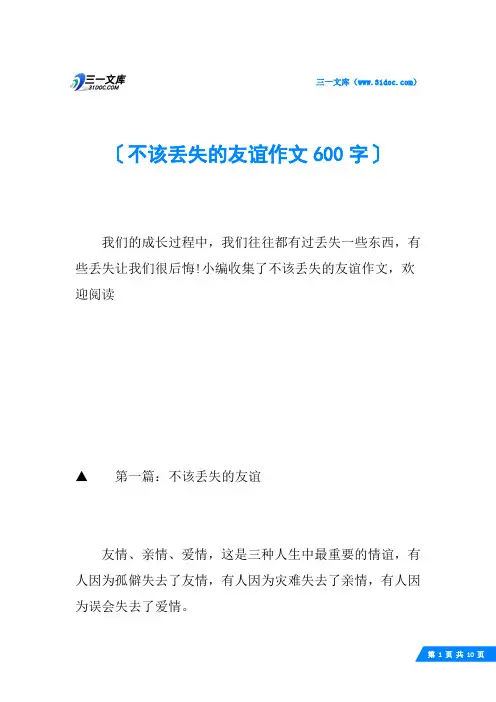 三一文库
31DOC.COM

三一文库（www.31doc.com）

〔不该丢失的友谊作文 600 字〕

我们的成长过程中，我们往往都有过丢失一些东西，有些丢失让我们很后悔!小编收集了不该丢失的友谊作文，欢迎阅读

▲　第一篇：不该丢失的友谊

友情、亲情、爱情，这是三种人生中最重要的情谊，有人因为孤僻失去了友情，有人因为灾难失去了亲情，有人因为误会失去了爱情。

第 1 页 共 10 页